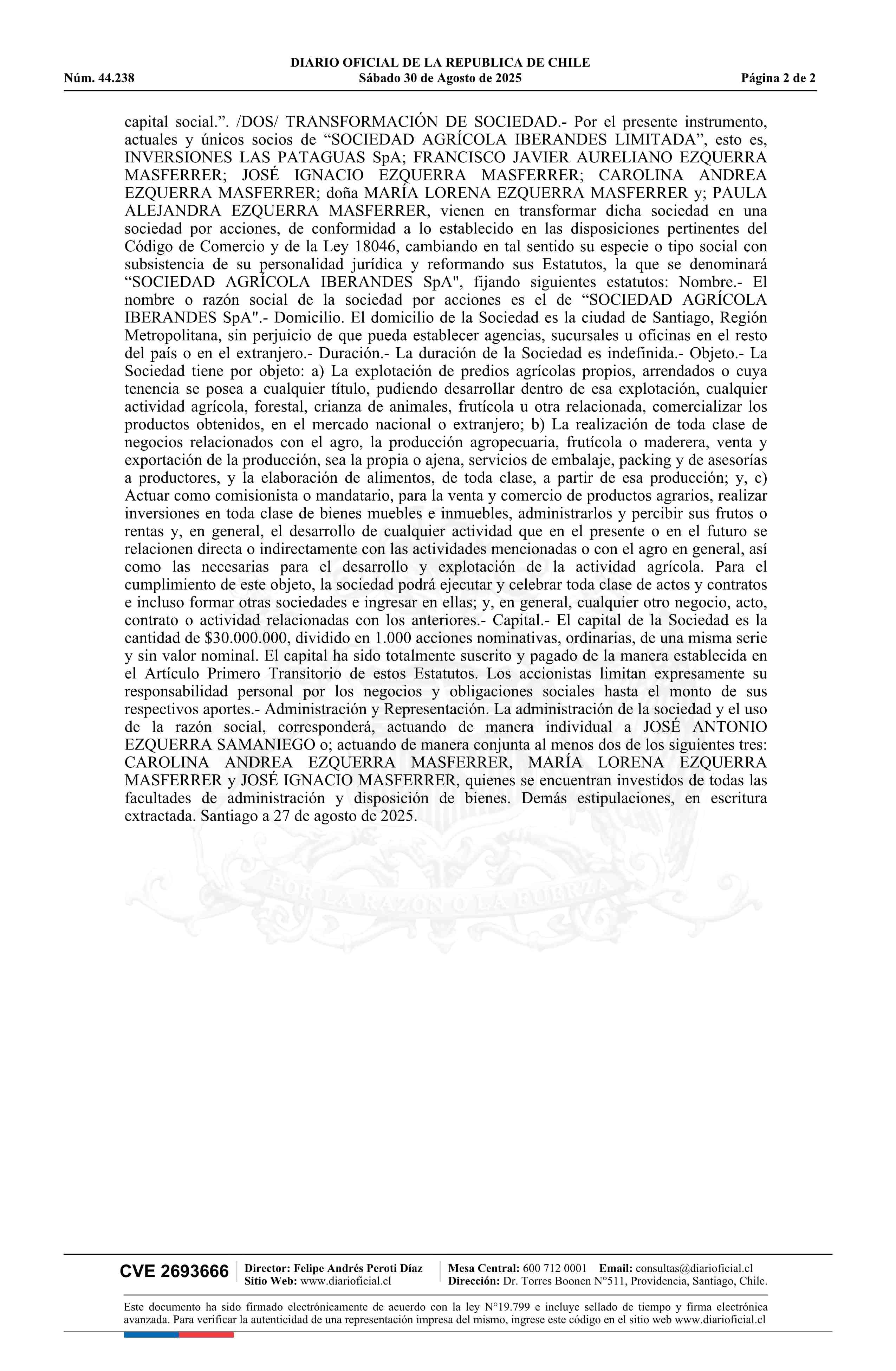 DIARIO OFICIAL DE LA REPUBLICA DE CHILE
Núm. 44.238 Sábado 30 de Agosto de 2025 Página 2 de 2

capital social.”. /DOS/ TRANSFORMACIÓN DE SOCIEDAD.- Por el presente instrumento, actuales y únicos socios de “SOCIEDAD AGRÍCOLA IBERANDES LIMITADA”, esto es, INVERSIONES LAS PATAGUAS SpA; FRANCISCO JAVIER AURELIANO EZQUERRA MASFERRER; JOSÉ IGNACIO EZQUERRA MASFERRER; CAROLINA ANDREA EZQUERRA MASFERRER; doña MARÍA LORENA EZQUERRA MASFERRER y; PAULA ALEJANDRA EZQUERRA MASFERRER, vienen en transformar dicha sociedad en una sociedad por acciones, de conformidad a lo establecido en las disposiciones pertinentes del Código de Comercio y de la Ley 18046, cambiando en tal sentido su especie o tipo social con subsistencia de su personalidad jurídica y reformando sus Estatutos, la que se denominará “SOCIEDAD AGRÍCOLA IBERANDES SpA", fijando siguientes estatutos: Nombre.- El nombre o razón social de la sociedad por acciones es el de “SOCIEDAD AGRÍCOLA IBERANDES SpA".- Domicilio. El domicilio de la Sociedad es la ciudad de Santiago, Región Metropolitana, sin perjuicio de que pueda establecer agencias, sucursales u oficinas en el resto del país o en el extranjero.- Duración.- La duración de la Sociedad es indefinida.- Objeto.- La Sociedad tiene por objeto: a) La explotación de predios agrícolas propios, arrendados o cuya tenencia se posea a cualquier título, pudiendo desarrollar dentro de esa explotación, cualquier actividad agrícola, forestal, crianza de animales, frutícola u otra relacionada, comercializar los productos obtenidos, en el mercado nacional o extranjero; b) La realización de toda clase de negocios relacionados con el agro, la producción agropecuaria, frutícola o maderera, venta y exportación de la producción, sea la propia o ajena, servicios de embalaje, packing y de asesorías a productores, y la elaboración de alimentos, de toda clase, a partir de esa producción; y, c) Actuar como comisionista o mandatario, para la venta y comercio de productos agrarios, realizar inversiones en toda clase de bienes muebles e inmuebles, administrarlos y percibir sus frutos o rentas y, en general, el desarrollo de cualquier actividad que en el presente o en el futuro se relacionen directa o indirectamente con las actividades mencionadas o con el agro en general, así como las necesarias para el desarrollo y explotación de la actividad agrícola. Para el cumplimiento de este objeto, la sociedad podrá ejecutar y celebrar toda clase de actos y contratos e incluso formar otras sociedades e ingresar en ellas; y, en general, cualquier otro negocio, acto, contrato o actividad relacionadas con los anteriores.- Capital.- El capital de la Sociedad es la cantidad de $30.000.000, dividido en 1.000 acciones nominativas, ordinarias, de una misma serie y sin valor nominal. El capital ha sido totalmente suscrito y pagado de la manera establecida en el Artículo Primero Transitorio de estos Estatutos. Los accionistas limitan expresamente su responsabilidad personal por los negocios y obligaciones sociales hasta el monto de sus respectivos aportes.- Administración y Representación. La administración de la sociedad y el uso de la razón social, corresponderá, actuando de manera individual a JOSÉ ANTONIO EZQUERRA SAMANIEGO o; actuando de manera conjunta al menos dos de los siguientes tres: CAROLINA ANDREA EZQUERRA MASFERRER, MARÍA LORENA EZQUERRA MASFERRER y JOSÉ IGNACIO MASFERRER, quienes se encuentran investidos de todas las facultades de administración y disposición de bienes. Demás estipulaciones, en escritura extractada. Santiago a 27 de agosto de 2025.

POR LA RAZÓN O LA FUERZA

CVE 2693666 Director: Felipe Andrés Peroti Díaz Sitio Web: www.diarioficial.cl Mesa Central: 600 712 0001 Email: consultas@diarioficial.cl Dirección: Dr. Torres Boonen N°511, Providencia, Santiago, Chile.

Este documento ha sido firmado electrónicamente de acuerdo con la ley N°19.799 e incluye sellado de tiempo y firma electrónica avanzada. Para verificar la autenticidad de una representación impresa del mismo, ingrese este código en el sitio web www.diarioficial.cl